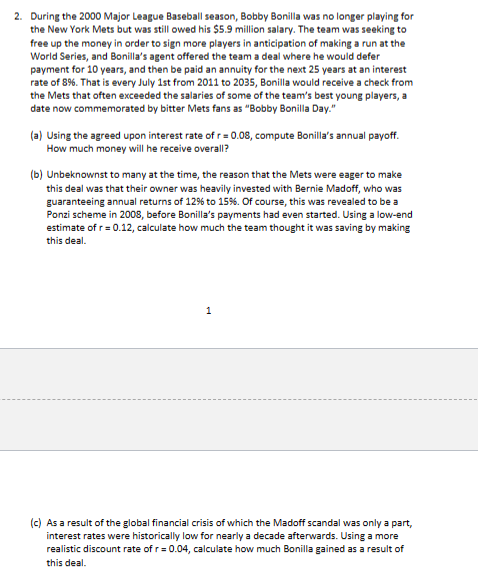 2. During the 2000 Major League Baseball season, Bobby Bonilla was no longer playing for the New York Mets but was still owed his \$5.9 million salary. The team was seeking to free up the money in order to sign more players in anticipation of making a run at the World Series, and Bonilla's agent offered the team a deal where he would defer payment for 10 years, and then be paid an annuity for the next 25 years at an interest rate of 8%. That is every July 1st from 2011 to 2035, Bonilla would receive a check from the Mets that often exceeded the salaries of some of the team's best young players, a date now commemorated by bitter Mets fans as "Bobby Bonilla Day."

(a) Using the agreed upon interest rate of $r = 0.08$, compute Bonilla's annual payoff. How much money will he receive overall?

(b) Unbeknownst to many at the time, the reason that the Mets were eager to make this deal was that their owner was heavily invested with Bernie Madoff, who was guaranteeing annual returns of 12% to 15%. Of course, this was revealed to be a Ponzi scheme in 2008, before Bonilla's payments had even started. Using a low-end estimate of $r = 0.12$, calculate how much the team thought it was saving by making this deal.

1

(c) As a result of the global financial crisis of which the Madoff scandal was only a part, interest rates were historically low for nearly a decade afterwards. Using a more realistic discount rate of $r = 0.04$, calculate how much Bonilla gained as a result of this deal.